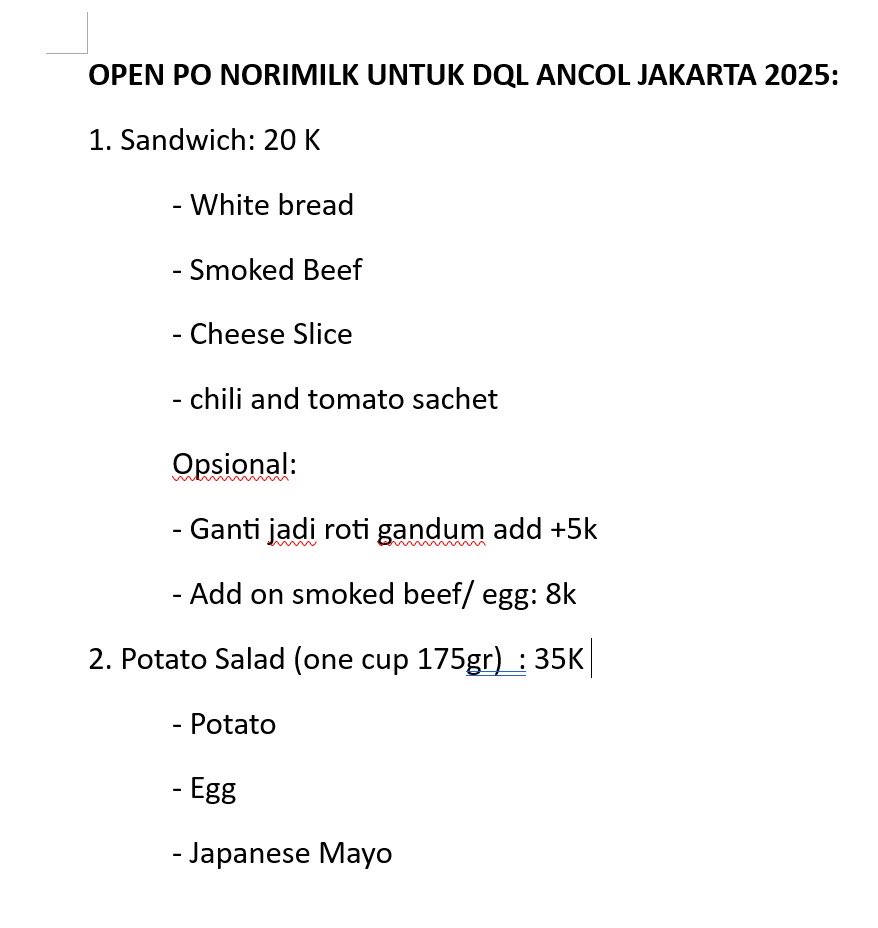 OPEN PO NORIMILK UNTUK DQL ANCOL JAKARTA 2025:

1. Sandwich: 20 K

- White bread

- Smoked Beef

- Cheese Slice

- chili and tomato sachet

Opsional:

- Ganti jadi roti gandum add +5k

- Add on smoked beef/ egg: 8k

2. Potato Salad (one cup 175gr) : 35K

- Potato

- Egg

- Japanese Mayo